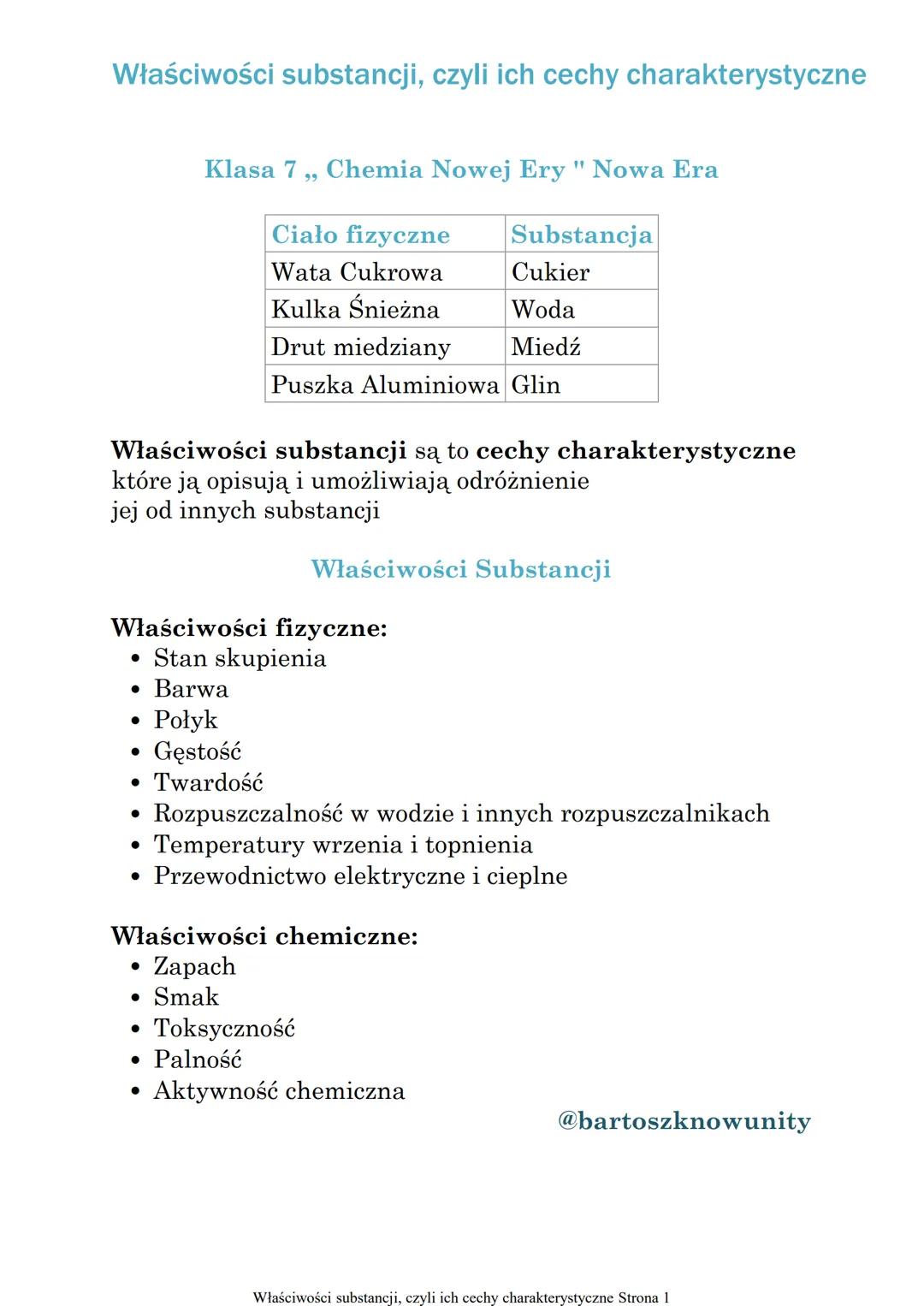 Właściwości substancji, czyli ich cechy charakterystyczne

Klasa 7 ,, Chemia Nowej Ery " Nowa Era

| Ciało fizyczne | Substancja |
|---|---|
| Wata Cukrowa | Cukier |
| Kulka Śnieżna | Woda |
| Drut miedziany | Miedź |
| Puszka Aluminiowa | Glin |

Właściwości substancji są to cechy charakterystyczne które ją opisują i umożliwiają odróżnienie jej od innych substancji

Właściwości Substancji

Właściwości fizyczne:
• Stan skupienia
• Barwa
• Połyk
• Gęstość
• Twardość
• Rozpuszczalność w wodzie i innych rozpuszczalnikach
• Temperatury wrzenia i topnienia
• Przewodnictwo elektryczne i cieplne

Właściwości chemiczne:
• Zapach
• Smak
• Toksyczność
• Palność
• Aktywność chemiczna

@bartoszknowunity

Właściwości substancji, czyli ich cechy charakterystyczne Strona 1